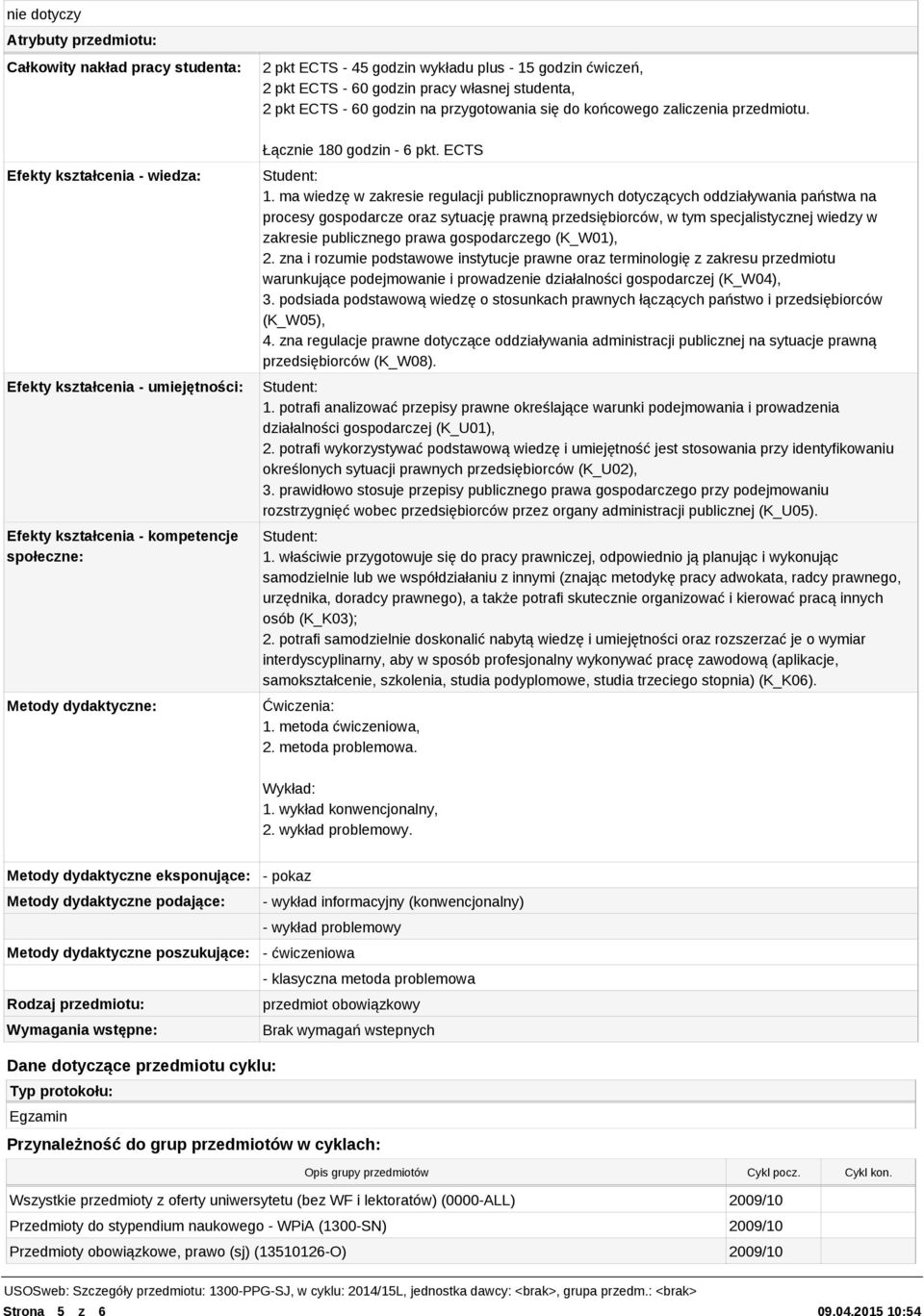 nie dotyczy

Atrybuty przedmiotu:

| | |
|---|---|
| Całkowity nakład pracy studenta: | 2 pkt ECTS - 45 godzin wykładu plus - 15 godzin ćwiczeń, 2 pkt ECTS - 60 godzin pracy własnej studenta, 2 pkt ECTS - 60 godzin na przygotowania się do końcowego zaliczenia przedmiotu. Łącznie 180 godzin - 6 pkt. ECTS |
| Efekty kształcenia - wiedza: | Student: 1. ma wiedzę w zakresie regulacji publicznoprawnych dotyczących oddziaływania państwa na procesy gospodarcze oraz sytuację prawną przedsiębiorców, w tym specjalistycznej wiedzy w zakresie publicznego prawa gospodarczego (K_W01), 2. zna i rozumie podstawowe instytucje prawne oraz terminologię z zakresu przedmiotu warunkujące podejmowanie i prowadzenie działalności gospodarczej (K_W04), 3. podsiada podstawową wiedzę o stosunkach prawnych łączących państwo i przedsiębiorców (K_W05), 4. zna regulacje prawne dotyczące oddziaływania administracji publicznej na sytuacje prawną przedsiębiorców (K_W08). |
| Efekty kształcenia - umiejętności: | Student: 1. potrafi analizować przepisy prawne określające warunki podejmowania i prowadzenia działalności gospodarczej (K_U01), 2. potrafi wykorzystywać podstawową wiedzę i umiejętność jest stosowania przy identyfikowaniu określonych sytuacji prawnych przedsiębiorców (K_U02), 3. prawidłowo stosuje przepisy publicznego prawa gospodarczego przy podejmowaniu rozstrzygnięć wobec przedsiębiorców przez organy administracji publicznej (K_U05). |
| Efekty kształcenia - kompetencje społeczne: | Student: 1. właściwie przygotowuje się do pracy prawniczej, odpowiednio ją planując i wykonując samodzielnie lub we współdziałaniu z innymi (znając metodykę pracy adwokata, radcy prawnego, urzędnika, doradcy prawnego), a także potrafi skutecznie organizować i kierować pracą innych osób (K_K03); 2. potrafi samodzielnie doskonalić nabytą wiedzę i umiejętności oraz rozszerzać je o wymiar interdyscyplinarny, aby w sposób profesjonalny wykonywać pracę zawodową (aplikacje, samokształcenie, szkolenia, studia podyplomowe, studia trzeciego stopnia) (K_K06). |
| Metody dydaktyczne: | Ćwiczenia: 1. metoda ćwiczeniowa, 2. metoda problemowa. Wykład: 1. wykład konwencjonalny, 2. wykład problemowy. |
| Metody dydaktyczne eksponujące: | - pokaz |
| Metody dydaktyczne podające: | - wykład informacyjny (konwencjonalny) |
| | - wykład problemowy |
| Metody dydaktyczne poszukujące: | - ćwiczeniowa |
| | - klasyczna metoda problemowa |
| Rodzaj przedmiotu: | przedmiot obowiązkowy |
| Wymagania wstępne: | Brak wymagań wstepnych |

Dane dotyczące przedmiotu cyklu:

Typ protokołu:

Egzamin

Przynależność do grup przedmiotów w cyklach:

| Opis grupy przedmiotów | Cykl pocz. | Cykl kon. |
|---|---|---|
| Wszystkie przedmioty z oferty uniwersytetu (bez WF i lektoratów) (0000-ALL) | 2009/10 | |
| Przedmioty do stypendium naukowego - WPiA (1300-SN) | 2009/10 | |
| Przedmioty obowiązkowe, prawo (sj) (13510126-O) | 2009/10 | |

USOSweb: Szczegóły przedmiotu: 1300-PPG-SJ, w cyklu: 2014/15L, jednostka dawcy: <brak>, grupa przedm.: <brak>

Strona 5 z 6 09.04.2015 10:54